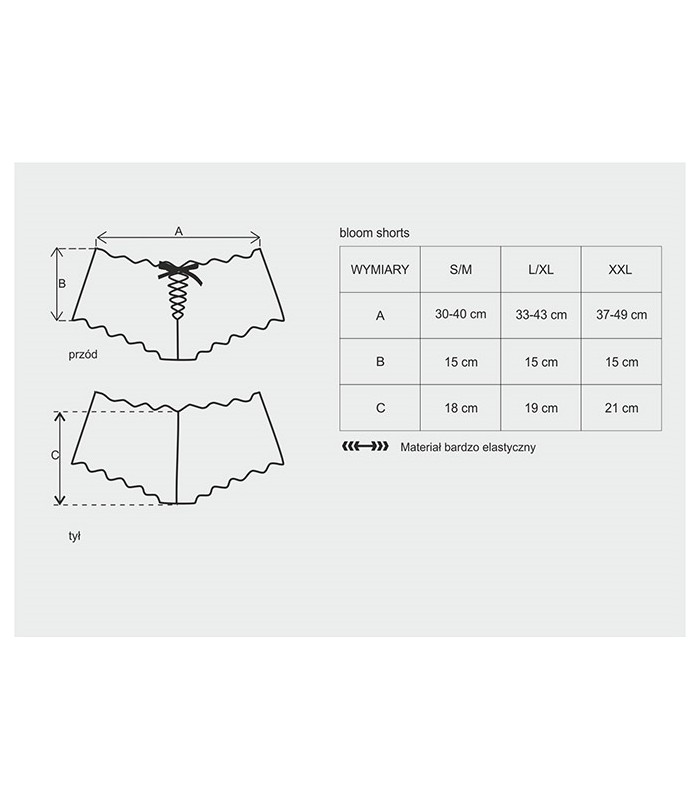 A

B

przód

C

tył

bloom shorts

| WYMIARY | S/M | L/XL | XXL |
|---|---|---|---|
| A | 30-40 cm | 33-43 cm | 37-49 cm |
| B | 15 cm | 15 cm | 15 cm |
| C | 18 cm | 19 cm | 21 cm |

Materiał bardzo elastyczny